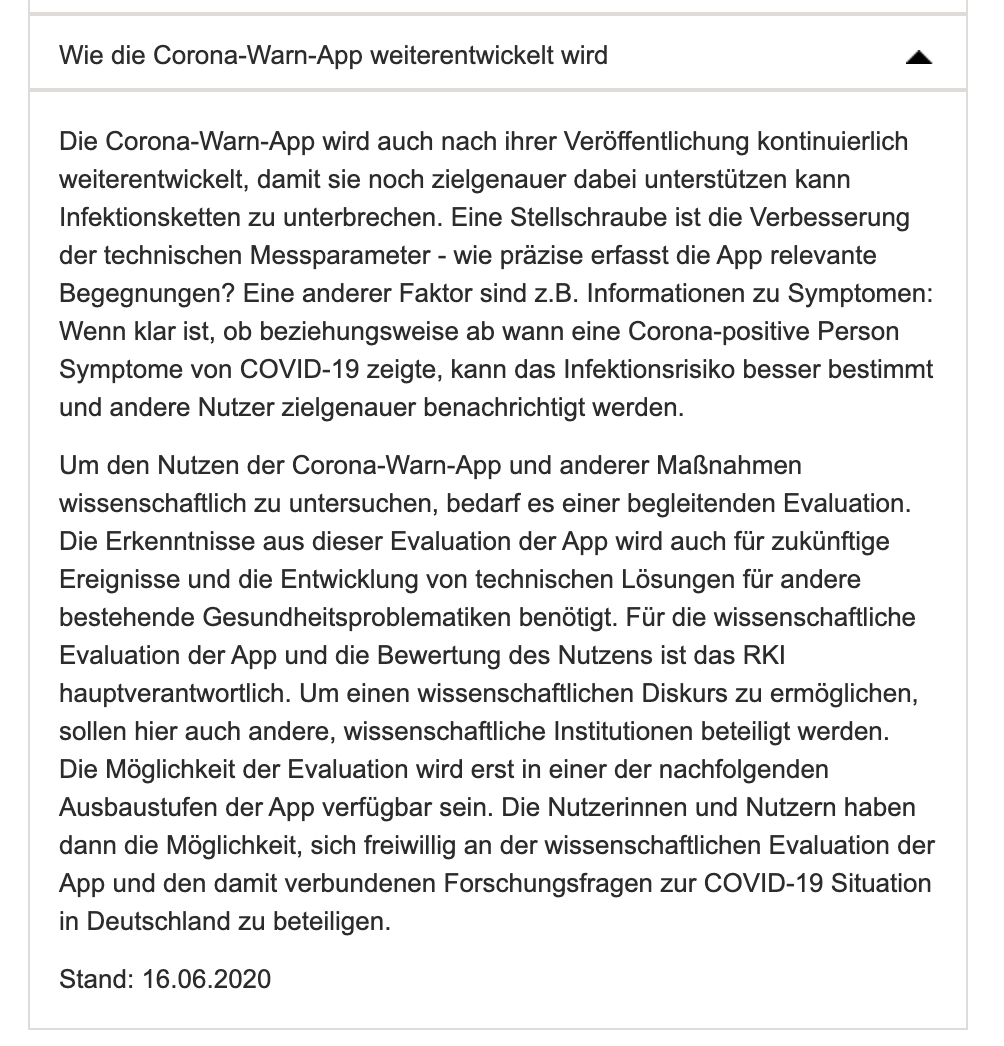 Wie die Corona-Warn-App weiterentwickelt wird

Die Corona-Warn-App wird auch nach ihrer Veröffentlichung kontinuierlich weiterentwickelt, damit sie noch zielgenauer dabei unterstützen kann Infektionsketten zu unterbrechen. Eine Stellschraube ist die Verbesserung der technischen Messparameter - wie präzise erfasst die App relevante Begegnungen? Eine anderer Faktor sind z.B. Informationen zu Symptomen: Wenn klar ist, ob beziehungsweise ab wann eine Corona-positive Person Symptome von COVID-19 zeigte, kann das Infektionsrisiko besser bestimmt und andere Nutzer zielgenauer benachrichtigt werden.

Um den Nutzen der Corona-Warn-App und anderer Maßnahmen wissenschaftlich zu untersuchen, bedarf es einer begleitenden Evaluation. Die Erkenntnisse aus dieser Evaluation der App wird auch für zukünftige Ereignisse und die Entwicklung von technischen Lösungen für andere bestehende Gesundheitsproblematiken benötigt. Für die wissenschaftliche Evaluation der App und die Bewertung des Nutzens ist das RKI hauptverantwortlich. Um einen wissenschaftlichen Diskurs zu ermöglichen, sollen hier auch andere, wissenschaftliche Institutionen beteiligt werden. Die Möglichkeit der Evaluation wird erst in einer der nachfolgenden Ausbaustufen der App verfügbar sein. Die Nutzerinnen und Nutzern haben dann die Möglichkeit, sich freiwillig an der wissenschaftlichen Evaluation der App und den damit verbundenen Forschungsfragen zur COVID-19 Situation in Deutschland zu beteiligen.

Stand: 16.06.2020